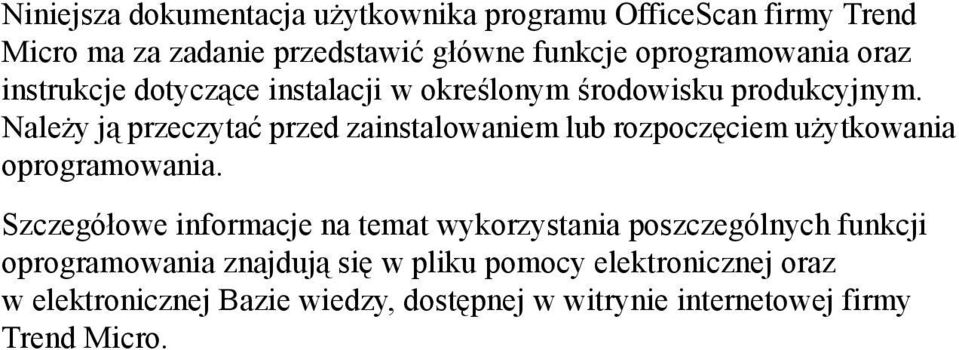 Niniejsza dokumentacja użytkownika programu OfficeScan firmy Trend Micro ma za zadanie przedstawić główne funkcje oprogramowania oraz instrukcje dotyczące instalacji w określonym środowisku produkcyjnym. Należy ją przeczytać przed zainstalowaniem lub rozpoczęciem użytkowania oprogramowania.

Szczegółowe informacje na temat wykorzystania poszczególnych funkcji oprogramowania znajdują się w pliku pomocy elektronicznej oraz w elektronicznej Bazie wiedzy, dostępnej w witrynie internetowej firmy Trend Micro.